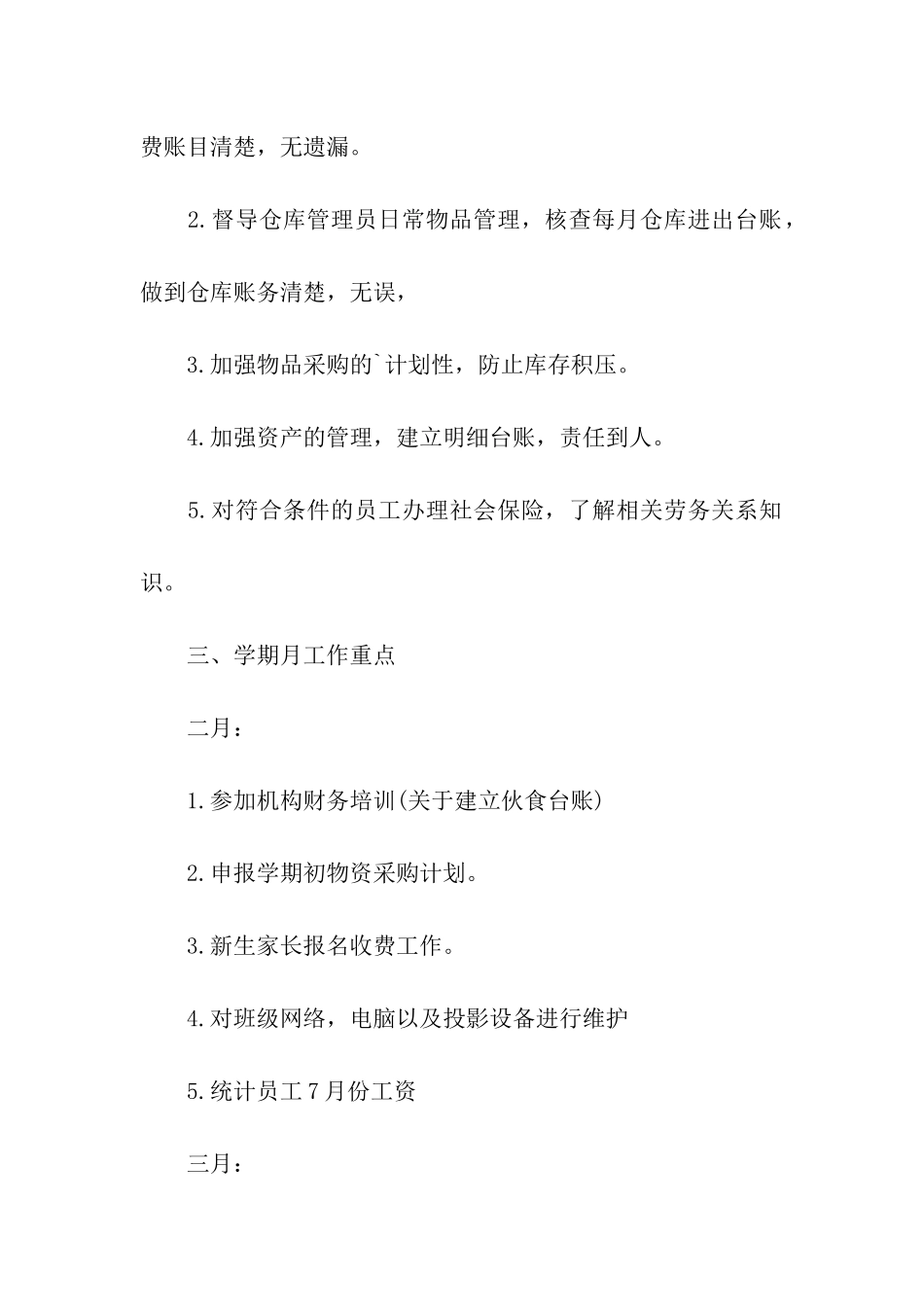 费账目清楚，无遗漏。

2.督导仓库管理员日常物品管理，核查每月仓库进出台账，做到仓库账务清楚，无误，

3.加强物品采购的`计划性，防止库存积压。

4.加强资产的管理，建立明细台账，责任到人。

5.对符合条件的员工办理社会保险，了解相关劳务关系知识。

三、学期月工作重点

二月：

1.参加机构财务培训(关于建立伙食台账)

2.申报学期初物资采购计划。

3.新生家长报名收费工作。

4.对班级网络，电脑以及投影设备进行维护

5.统计员工7月份工资

三月：